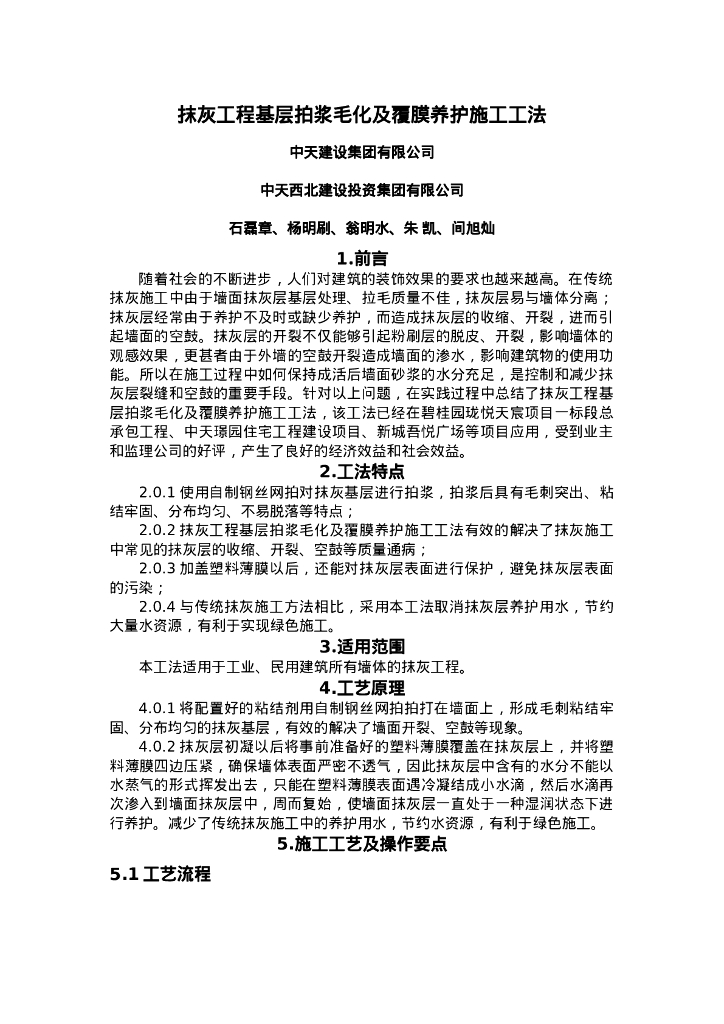 抹灰工程基层拍浆毛化及覆膜养护施工工法

中天建设集团有限公司

中天西北建设投资集团有限公司

石磊章、杨明刷、翁明水、朱 凯、间旭灿

1.前言

随着社会的不断进步，人们对建筑的装饰效果的要求也越来越高。在传统抹灰施工中由于墙面抹灰层基层处理、拉毛质量不佳，抹灰层易与墙体分离；抹灰层经常由于养护不及时或缺少养护，而造成抹灰层的收缩、开裂，进而引起墙面的空鼓。抹灰层的开裂不仅能够引起粉刷层的脱皮、开裂，影响墙体的观感效果，更甚者由于外墙的空鼓开裂造成墙面的渗水，影响建筑物的使用功能。所以在施工过程中如何保持成活后墙面砂浆的水分充足，是控制和减少抹灰层裂缝和空鼓的重要手段。针对以上问题，在实践过程中总结了抹灰工程基层拍浆毛化及覆膜养护施工工法，该工法已经在碧桂园珑悦天宸项目一标段总承包工程、中天璟园住宅工程建设项目、新城吾悦广场等项目应用，受到业主和监理公司的好评，产生了良好的经济效益和社会效益。

2.工法特点

2.0.1 使用自制钢丝网拍对抹灰基层进行拍浆，拍浆后具有毛刺突出、粘结牢固、分布均匀、不易脱落等特点；

2.0.2 抹灰工程基层拍浆毛化及覆膜养护施工工法有效的解决了抹灰施工中常见的抹灰层的收缩、开裂、空鼓等质量通病；

2.0.3 加盖塑料薄膜以后，还能对抹灰层表面进行保护，避免抹灰层表面的污染；

2.0.4 与传统抹灰施工方法相比，采用本工法取消抹灰层养护用水，节约大量水资源，有利于实现绿色施工。

3.适用范围

本工法适用于工业、民用建筑所有墙体的抹灰工程。

4.工艺原理

4.0.1 将配置好的粘结剂用自制钢丝网拍拍打在墙面上，形成毛刺粘结牢固、分布均匀的抹灰基层，有效的解决了墙面开裂、空鼓等现象。

4.0.2 抹灰层初凝以后将事前准备好的塑料薄膜覆盖在抹灰层上，并将塑料薄膜四边压紧，确保墙体表面严密不透气，因此抹灰层中含有的水分不能以水蒸气的形式挥发出去，只能在塑料薄膜表面遇冷凝结成小水滴，然后水滴再次渗入到墙面抹灰层中，周而复始，使墙面抹灰层一直处于一种湿润状态下进行养护。减少了传统抹灰施工中的养护用水，节约水资源，有利于绿色施工。

5.施工工艺及操作要点

5.1 工艺流程